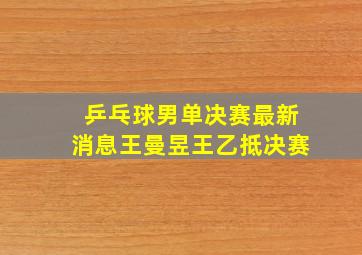 乒乓球男单决赛最新
消息王曼昱王乙抵决赛